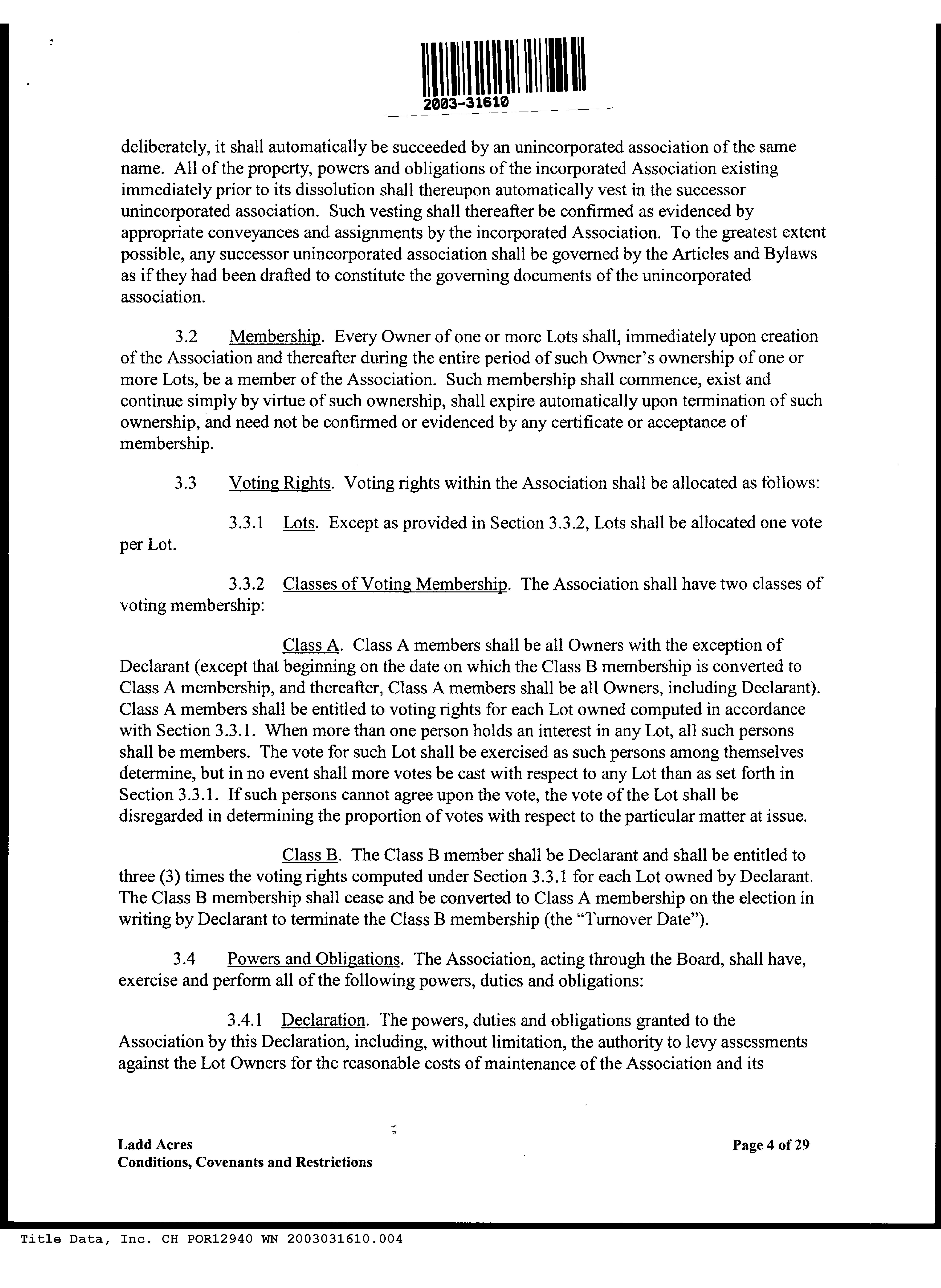 2003-31610

deliberately, it shall automatically be succeeded by an unincorporated association of the same name. All of the property, powers and obligations of the incorporated Association existing immediately prior to its dissolution shall thereupon automatically vest in the successor unincorporated association. Such vesting shall thereafter be confirmed as evidenced by appropriate conveyances and assignments by the incorporated Association. To the greatest extent possible, any successor unincorporated association shall be governed by the Articles and Bylaws as if they had been drafted to constitute the governing documents of the unincorporated association.

3.2 Membership. Every Owner of one or more Lots shall, immediately upon creation of the Association and thereafter during the entire period of such Owner's ownership of one or more Lots, be a member of the Association. Such membership shall commence, exist and continue simply by virtue of such ownership, shall expire automatically upon termination of such ownership, and need not be confirmed or evidenced by any certificate or acceptance of membership.

3.3 Voting Rights. Voting rights within the Association shall be allocated as follows:

3.3.1 Lots. Except as provided in Section 3.3.2, Lots shall be allocated one vote per Lot.

3.3.2 Classes of Voting Membership. The Association shall have two classes of voting membership:

Class A. Class A members shall be all Owners with the exception of Declarant (except that beginning on the date on which the Class B membership is converted to Class A membership, and thereafter, Class A members shall be all Owners, including Declarant). Class A members shall be entitled to voting rights for each Lot owned computed in accordance with Section 3.3.1. When more than one person holds an interest in any Lot, all such persons shall be members. The vote for such Lot shall be exercised as such persons among themselves determine, but in no event shall more votes be cast with respect to any Lot than as set forth in Section 3.3.1. If such persons cannot agree upon the vote, the vote of the Lot shall be disregarded in determining the proportion of votes with respect to the particular matter at issue.

Class B. The Class B member shall be Declarant and shall be entitled to three (3) times the voting rights computed under Section 3.3.1 for each Lot owned by Declarant. The Class B membership shall cease and be converted to Class A membership on the election in writing by Declarant to terminate the Class B membership (the "Turnover Date").

3.4 Powers and Obligations. The Association, acting through the Board, shall have, exercise and perform all of the following powers, duties and obligations:

3.4.1 Declaration. The powers, duties and obligations granted to the Association by this Declaration, including, without limitation, the authority to levy assessments against the Lot Owners for the reasonable costs of maintenance of the Association and its

Ladd Acres
Conditions, Covenants and Restrictions

Page 4 of 29

Title Data, Inc. CH POR12940 WN 2003031610.004